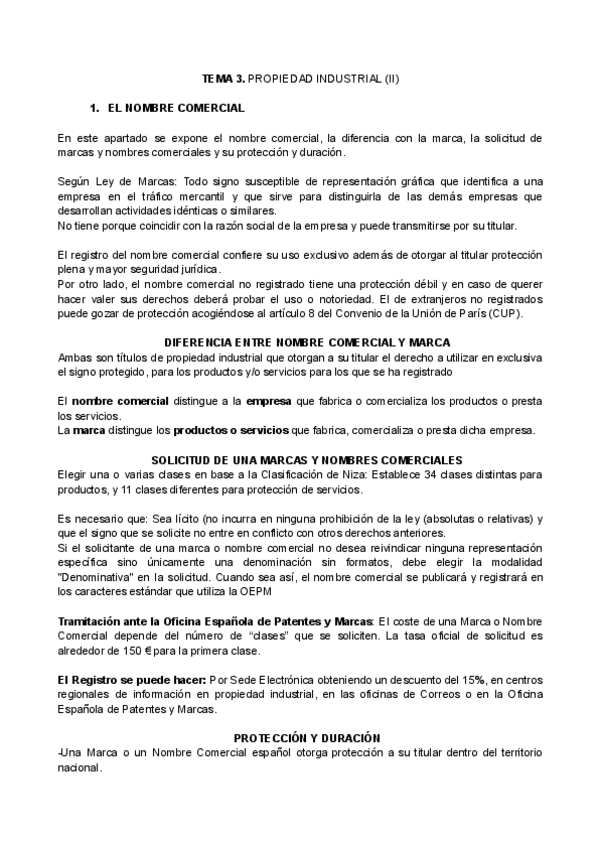 TEMA 3. PROPIEDAD INDUSTRIAL (II)

1. EL NOMBRE COMERCIAL

En este apartado se expone el nombre comercial, la diferencia con la marca, la solicitud de marcas y nombres comerciales y su protección y duración.

Según Ley de Marcas: Todo signo susceptible de representación gráfica que identifica a una empresa en el tráfico mercantil y que sirve para distinguirla de las demás empresas que desarrollan actividades idénticas o similares.
No tiene porque coincidir con la razón social de la empresa y puede transmitirse por su titular.

El registro del nombre comercial confiere su uso exclusivo además de otorgar al titular protección plena y mayor seguridad jurídica.
Por otro lado, el nombre comercial no registrado tiene una protección débil y en caso de querer hacer valer sus derechos deberá probar el uso o notoriedad. El de extranjeros no registrados puede gozar de protección acogiéndose al artículo 8 del Convenio de la Unión de París (CUP).

DIFERENCIA ENTRE NOMBRE COMERCIAL Y MARCA
Ambas son títulos de propiedad industrial que otorgan a su titular el derecho a utilizar en exclusiva el signo protegido, para los productos y/o servicios para los que se ha registrado

El nombre comercial distingue a la empresa que fabrica o comercializa los productos o presta los servicios.
La marca distingue los productos o servicios que fabrica, comercializa o presta dicha empresa.

SOLICITUD DE UNA MARCAS Y NOMBRES COMERCIALES
Elegir una o varias clases en base a la Clasificación de Niza: Establece 34 clases distintas para productos, y 11 clases diferentes para protección de servicios.

Es necesario que: Sea lícito (no incurra en ninguna prohibición de la ley (absolutas o relativas) y que el signo que se solicite no entre en conflicto con otros derechos anteriores.
Si el solicitante de una marca o nombre comercial no desea reivindicar ninguna representación específica sino únicamente una denominación sin formatos, debe elegir la modalidad "Denominativa" en la solicitud. Cuando sea así, el nombre comercial se publicará y registrará en los caracteres estándar que utiliza la OEPM

Tramitación ante la Oficina Española de Patentes y Marcas: El coste de una Marca o Nombre Comercial depende del número de “clases” que se soliciten. La tasa oficial de solicitud es alrededor de 150 € para la primera clase.

El Registro se puede hacer: Por Sede Electrónica obteniendo un descuento del 15%, en centros regionales de información en propiedad industrial, en las oficinas de Correos o en la Oficina Española de Patentes y Marcas.

PROTECCIÓN Y DURACIÓN
-Una Marca o un Nombre Comercial español otorga protección a su titular dentro del territorio nacional.